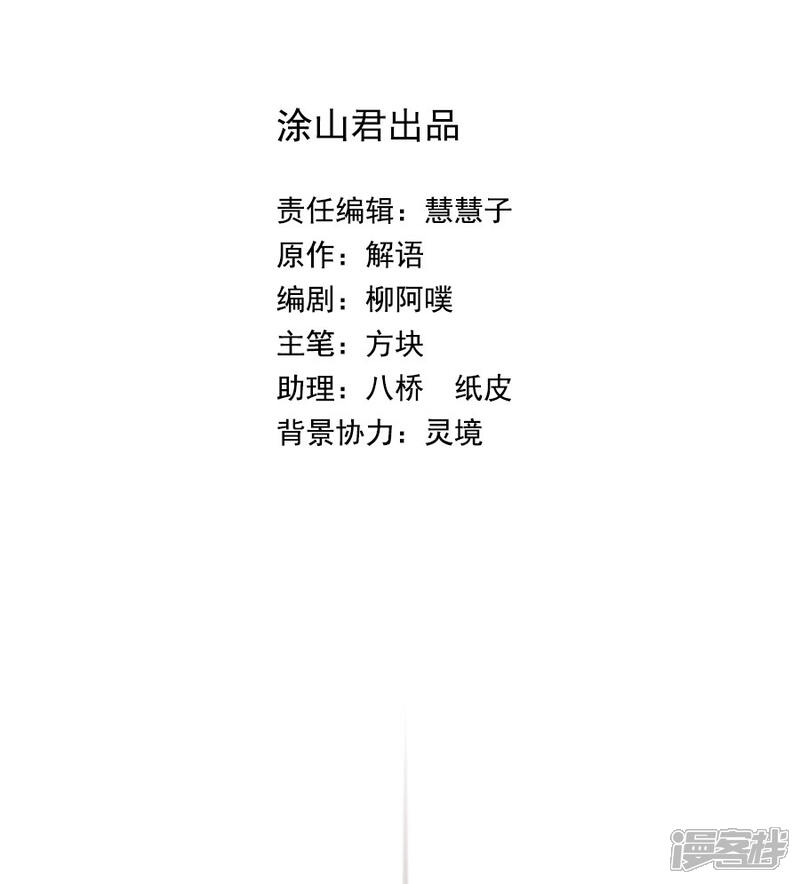 涂山君出品

责任编辑：慧慧子
原作：解语
编剧：柳阿噗
主笔：方块
助理：八桥 纸皮
背景协力：灵境

漫客栈